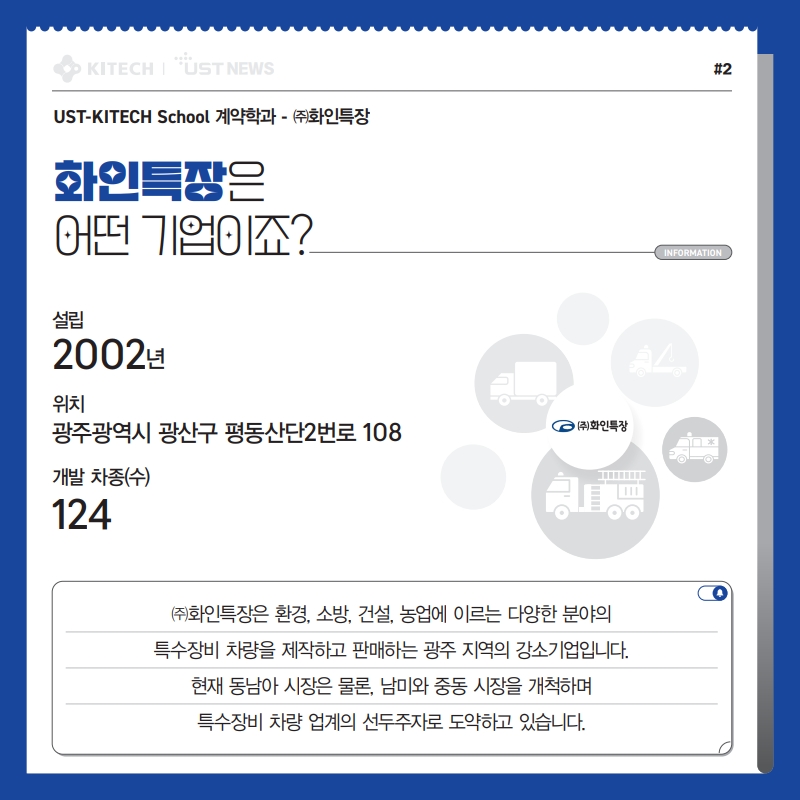 KITECH | UST NEWS

#2

UST-KITECH School 계약학과 - ㈜화인특장

화인특장은
어떤 기업이죠?

INFORMATION

설립
2002년

위치
광주광역시 광산구 평동산단2번로 108

개발 차종(수)
124

㈜화인특장

㈜화인특장은 환경, 소방, 건설, 농업에 이르는 다양한 분야의 특수장비 차량을 제작하고 판매하는 광주 지역의 강소기업입니다. 현재 동남아 시장은 물론, 남미와 중동 시장을 개척하며 특수장비 차량 업계의 선두주자로 도약하고 있습니다.